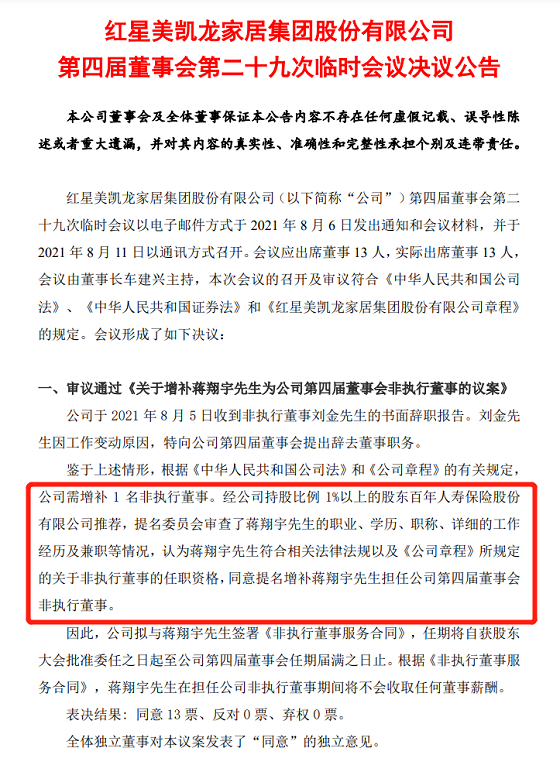 红星美凯龙家居集团股份有限公司
第四届董事会第二十九次临时会议决议公告

本公司董事会及全体董事保证本公告内容不存在任何虚假记载、误导性陈述或者重大遗漏，并对其内容的真实性、准确性和完整性承担个别及连带责任。

红星美凯龙家居集团股份有限公司（以下简称“公司”）第四届董事会第二十九次临时会议以电子邮件方式于 2021 年 8 月 6 日发出通知和会议材料，并于 2021 年 8 月 11 日以通讯方式召开。会议应出席董事 13 人，实际出席董事 13 人，会议由董事长车建兴主持，本次会议的召开及审议符合《中华人民共和国公司法》、《中华人民共和国证券法》和《红星美凯龙家居集团股份有限公司章程》的规定。会议形成了如下决议：

一、审议通过《关于增补蒋翔宇先生为公司第四届董事会非执行董事的议案》

公司于 2021 年 8 月 5 日收到非执行董事刘金先生的书面辞职报告。刘金先生因工作变动原因，特向公司第四届董事会提出辞去董事职务。

鉴于上述情形，根据《中华人民共和国公司法》和《公司章程》的有关规定，公司需增补 1 名非执行董事。经公司持股比例 1%以上的股东百年人寿保险股份有限公司推荐，提名委员会审查了蒋翔宇先生的职业、学历、职称、详细的工作经历及兼职等情况，认为蒋翔宇先生符合相关法律法规以及《公司章程》所规定的关于非执行董事的任职资格，同意提名增补蒋翔宇先生担任公司第四届董事会非执行董事。

因此，公司拟与蒋翔宇先生签署《非执行董事服务合同》，任期将自获股东大会批准委任之日起至公司第四届董事会任期届满之日止。根据《非执行董事服务合同》，蒋翔宇先生在担任公司非执行董事期间将不会收取任何董事薪酬。

表决结果：同意 13 票、反对 0 票、弃权 0 票。

全体独立董事对本议案发表了“同意”的独立意见。